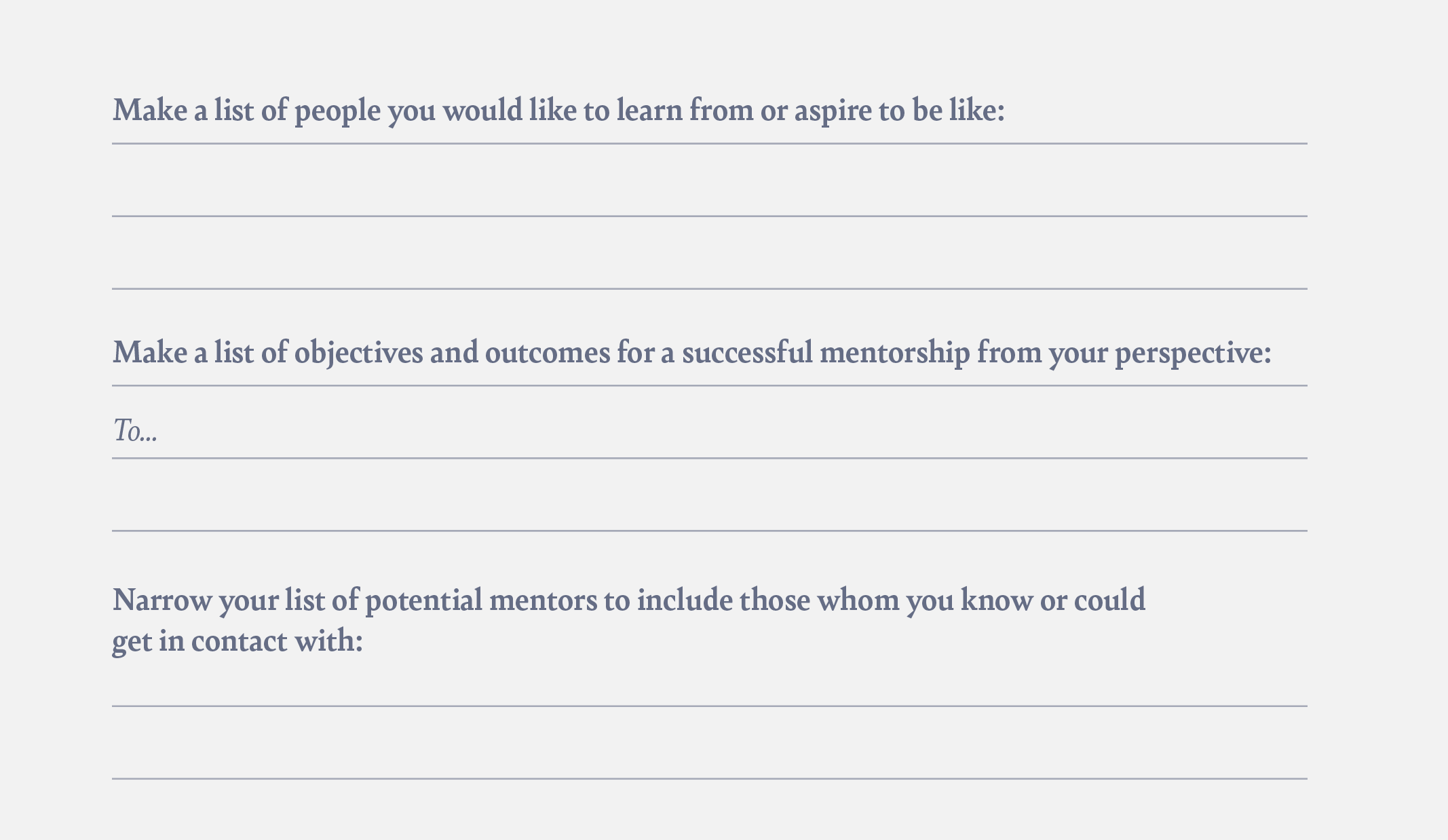 Make a list of people you would like to learn from or aspire to be like:

Make a list of objectives and outcomes for a successful mentorship from your perspective:

To...

Narrow your list of potential mentors to include those whom you know or could get in contact with: